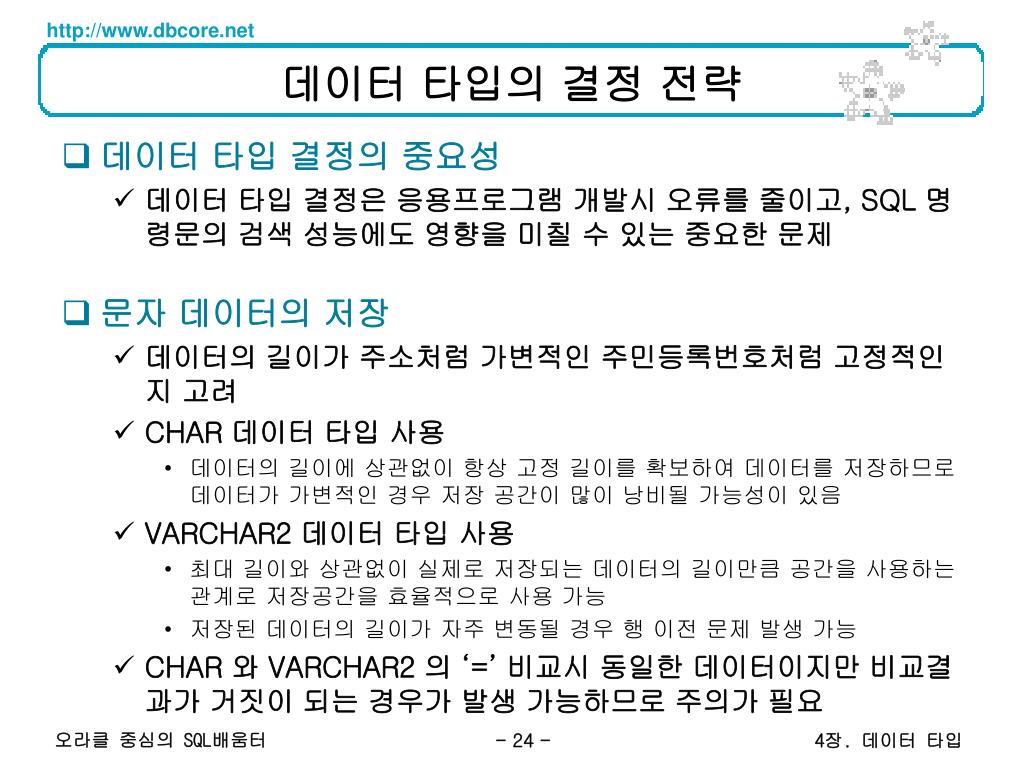 http://www.dbcore.net

데이터 타입의 결정 전략

❑ 데이터 타입 결정의 중요성

✓ 데이터 타입 결정은 응용프로그램 개발시 오류를 줄이고, SQL 명령문의 검색 성능에도 영향을 미칠 수 있는 중요한 문제

❑ 문자 데이터의 저장

✓ 데이터의 길이가 주소처럼 가변적인 주민등록번호처럼 고정적인지 고려

✓ CHAR 데이터 타입 사용

• 데이터의 길이에 상관없이 항상 고정 길이를 확보하여 데이터를 저장하므로 데이터가 가변적인 경우 저장 공간이 많이 낭비될 가능성이 있음

✓ VARCHAR2 데이터 타입 사용

• 최대 길이와 상관없이 실제로 저장되는 데이터의 길이만큼 공간을 사용하는 관계로 저장공간을 효율적으로 사용 가능

• 저장된 데이터의 길이가 자주 변동될 경우 행 이전 문제 발생 가능

✓ CHAR 와 VARCHAR2 의 ‘=’ 비교시 동일한 데이터이지만 비교결과가 거짓이 되는 경우가 발생 가능하므로 주의가 필요

오라클 중심의 SQL배움터 - 24 - 4장. 데이터 타입